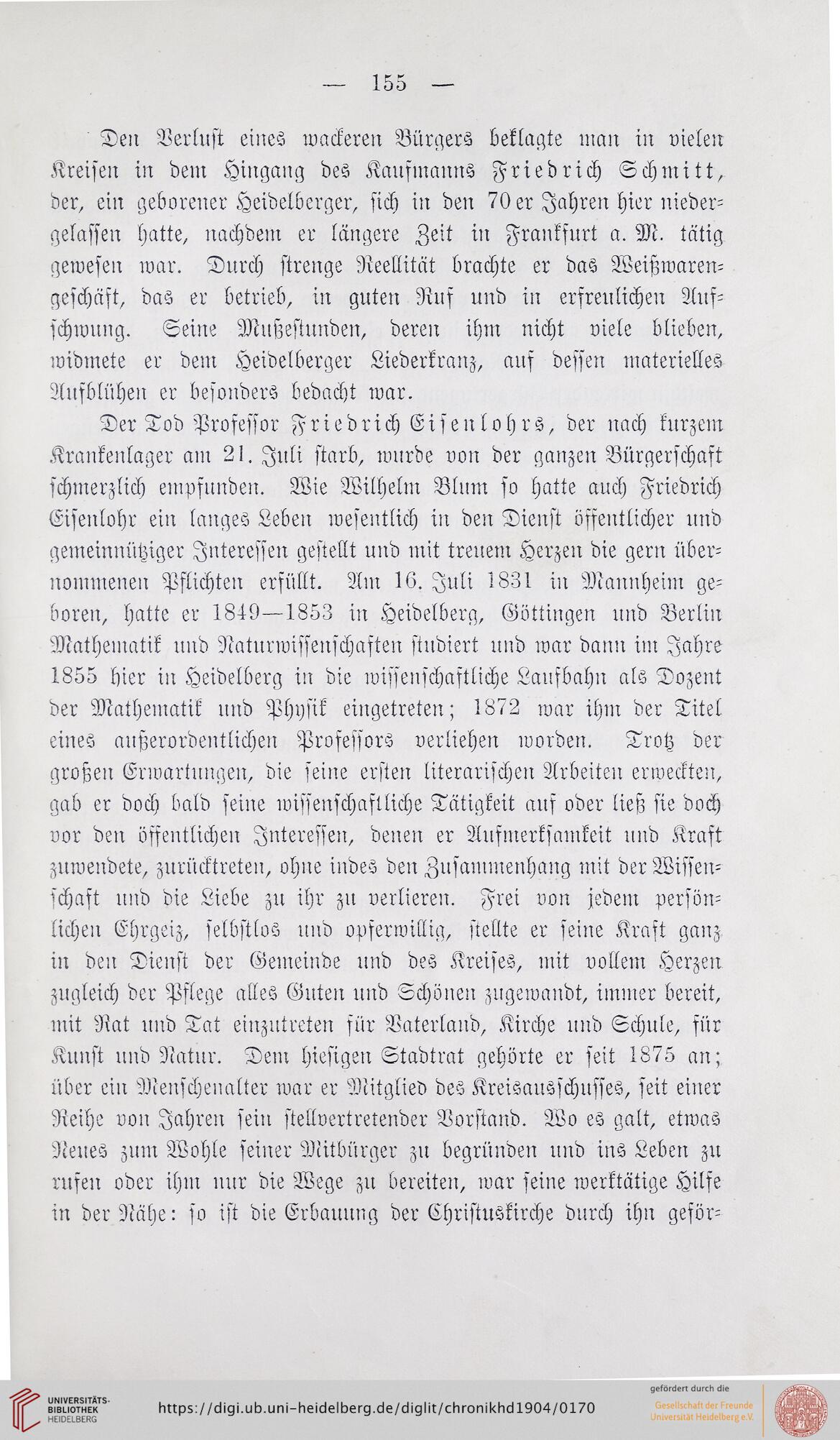 — 155 —

Den Verlust eines wackeren Bürgers beklagte man in vielen Kreisen in dem Hingang des Kaufmanns Friedrich Schmitt, der, ein geborener Heidelberger, sich in den 70er Jahren hier niedergelassen hatte, nachdem er längere Zeit in Frankfurt a. M. tätig gewesen war. Durch strenge Reellität brachte er das Weißwarengeschäft, das er betrieb, in guten Ruf und in erfreulichen Aufschwung. Seine Mußestunden, deren ihm nicht viele blieben, widmete er dem Heidelberger Liederkranz, auf dessen materielles Aufblühen er besonders bedacht war.

Der Tod Professor Friedrich Eisenlohrs, der nach kurzem Krankenlager am 21. Juli starb, wurde von der ganzen Bürgerschaft schmerzlich empfunden. Wie Wilhelm Blum so hatte auch Friedrich Eisenlohr ein langes Leben wesentlich in den Dienst öffentlicher und gemeinnütziger Interessen gestellt und mit treuem Herzen die gern übernommenen Pflichten erfüllt. Am 16. Juli 1831 in Mannheim geboren, hatte er 1849—1853 in Heidelberg, Göttingen und Berlin Mathematik und Naturwissenschaften studiert und war dann im Jahre 1855 hier in Heidelberg in die wissenschaftliche Laufbahn als Dozent der Mathematik und Physik eingetreten; 1872 war ihm der Titel eines außerordentlichen Professors verliehen worden. Trotz der großen Erwartungen, die seine ersten literarischen Arbeiten erweckten, gab er doch bald seine wissenschaftliche Tätigkeit auf oder ließ sie doch vor den öffentlichen Interessen, denen er Aufmerksamkeit und Kraft zuwendete, zurücktreten, ohne indes den Zusammenhang mit der Wissenschaft und die Liebe zu ihr zu verlieren. Frei von jedem persönlichen Ehrgeiz, selbstlos und opferwillig, stellte er seine Kraft ganz in den Dienst der Gemeinde und des Kreises, mit vollem Herzen zugleich der Pflege alles Guten und Schönen zugewandt, immer bereit, mit Rat und Tat einzutreten für Vaterland, Kirche und Schule, für Kunst und Natur. Dem hiesigen Stadtrat gehörte er seit 1875 an; über ein Menschenalter war er Mitglied des Kreisausschusses, seit einer Reihe von Jahren sein stellvertretender Vorstand. Wo es galt, etwas Neues zum Wohle seiner Mitbürger zu begründen und ins Leben zu rufen oder ihm nur die Wege zu bereiten, war seine werktätige Hilfe in der Nähe: so ist die Erbauung der Christuskirche durch ihn geför-

UNIVERSITÄTS-BIBLIOTHEK HEIDELBERG
https://digi.ub.uni-heidelberg.de/diglit/chronikhd1904/0170
gefördert durch die
Gesellschaft der Freunde Universität Heidelberg e.V.